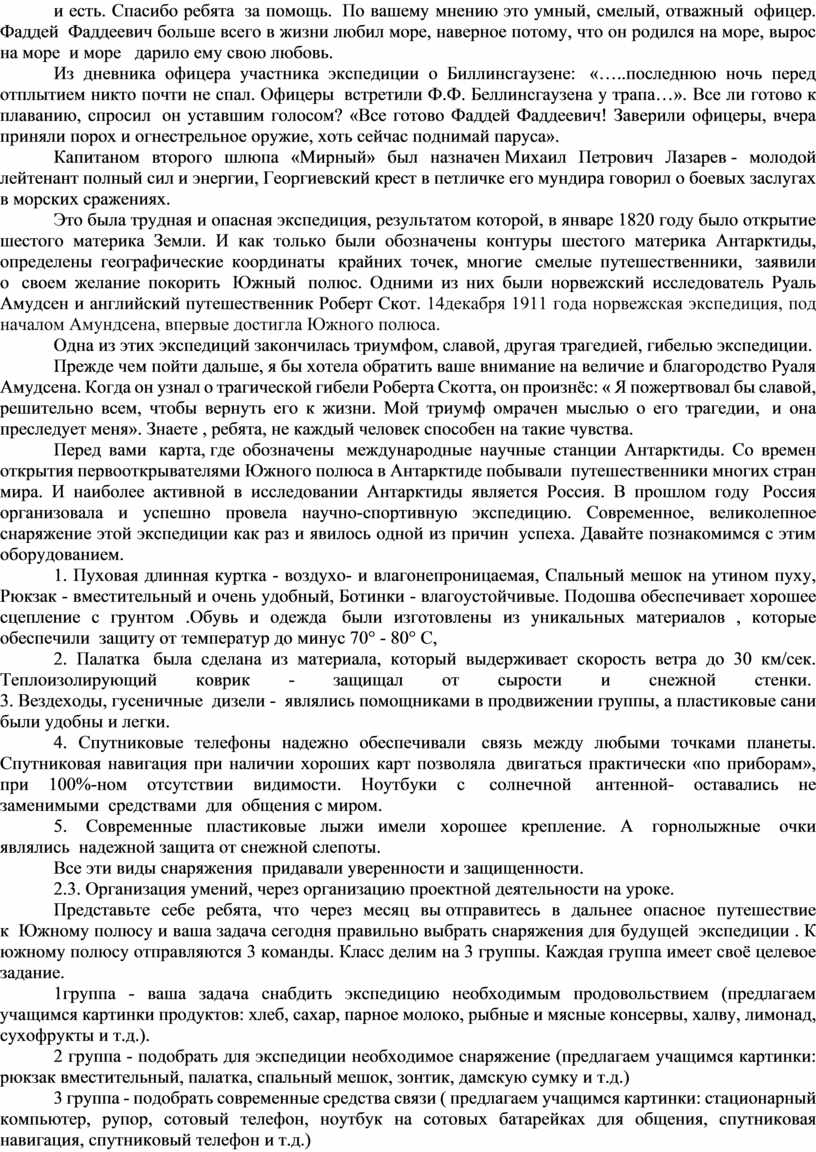 и есть. Спасибо ребята за помощь. По вашему мнению это умный, смелый, отважный офицер. Фаддей Фаддеевич больше всего в жизни любил море, наверное потому, что он родился на море, вырос на море и море дарило ему свою любовь.

Из дневника офицера участника экспедиции о Биллинсгаузене: «…..последнюю ночь перед отплытием никто почти не спал. Офицеры встретили Ф.Ф. Беллинсгаузена у трапа…». Все ли готово к плаванию, спросил он уставшим голосом? «Все готово Фаддей Фаддеевич! Заверили офицеры, вчера приняли порох и огнестрельное оружие, хоть сейчас поднимай паруса».

Капитаном второго шлюпа «Мирный» был назначен Михаил Петрович Лазарев - молодой лейтенант полный сил и энергии, Георгиевский крест в петличке его мундира говорил о боевых заслугах в морских сражениях.

Это была трудная и опасная экспедиция, результатом которой, в январе 1820 году было открытие шестого материка Земли. И как только были обозначены контуры шестого материка Антарктиды, определены географические координаты крайних точек, многие смелые путешественники, заявили о своем желание покорить Южный полюс. Одними из них были норвежский исследователь Руаль Амудсен и английский путешественник Роберт Скот. 14декабря 1911 года норвежская экспедиция, под началом Амундсена, впервые достигла Южного полюса.

Одна из этих экспедиций закончилась триумфом, славой, другая трагедией, гибелью экспедиции.

Прежде чем пойти дальше, я бы хотела обратить ваше внимание на величие и благородство Руаля Амудсена. Когда он узнал о трагической гибели Роберта Скотта, он произнёс: « Я пожертвовал бы славой, решительно всем, чтобы вернуть его к жизни. Мой триумф омрачен мыслью о его трагедии, и она преследует меня». Знаете , ребята, не каждый человек способен на такие чувства.

Перед вами карта, где обозначены международные научные станции Антарктиды. Со времен открытия первооткрывателями Южного полюса в Антарктиде побывали путешественники многих стран мира. И наиболее активной в исследовании Антарктиды является Россия. В прошлом году Россия организовала и успешно провела научно-спортивную экспедицию. Современное, великолепное снаряжение этой экспедиции как раз и явилось одной из причин успеха. Давайте познакомимся с этим оборудованием.

1. Пуховая длинная куртка - воздухо- и влагонепроницаемая, Спальный мешок на утином пуху, Рюкзак - вместительный и очень удобный, Ботинки - влагоустойчивые. Подошва обеспечивает хорошее сцепление с грунтом .Обувь и одежда были изготовлены из уникальных материалов , которые обеспечили защиту от температур до минус 70° - 80° С,

2. Палатка была сделана из материала, который выдерживает скорость ветра до 30 км/сек. Теплоизолирующий коврик - защищал от сырости и снежной стенки. 3. Вездеходы, гусеничные дизели - являлись помощниками в продвижении группы, а пластиковые сани были удобны и легки.

4. Спутниковые телефоны надежно обеспечивали связь между любыми точками планеты. Спутниковая навигация при наличии хороших карт позволяла двигаться практически «по приборам», при 100%-ном отсутствии видимости. Ноутбуки с солнечной антенной- оставались не заменимыми средствами для общения с миром.

5. Современные пластиковые лыжи имели хорошее крепление. А горнолыжные очки являлись надежной защита от снежной слепоты.

Все эти виды снаряжения придавали уверенности и защищенности.

2.3. Организация умений, через организацию проектной деятельности на уроке.

Представьте себе ребята, что через месяц вы отправитесь в дальнее опасное путешествие к Южному полюсу и ваша задача сегодня правильно выбрать снаряжения для будущей экспедиции . К южному полюсу отправляются 3 команды. Класс делим на 3 группы. Каждая группа имеет своё целевое задание.

1группа - ваша задача снабдить экспедицию необходимым продовольствием (предлагаем учащимся картинки продуктов: хлеб, сахар, парное молоко, рыбные и мясные консервы, халву, лимонад, сухофрукты и т.д.).

2 группа - подобрать для экспедиции необходимое снаряжение (предлагаем учащимся картинки: рюкзак вместительный, палатка, спальный мешок, зонтик, дамскую сумку и т.д.)

3 группа - подобрать современные средства связи ( предлагаем учащимся картинки: стационарный компьютер, рупор, сотовый телефон, ноутбук на сотовых батарейках для общения, спутниковая навигация, спутниковый телефон и т.д.)